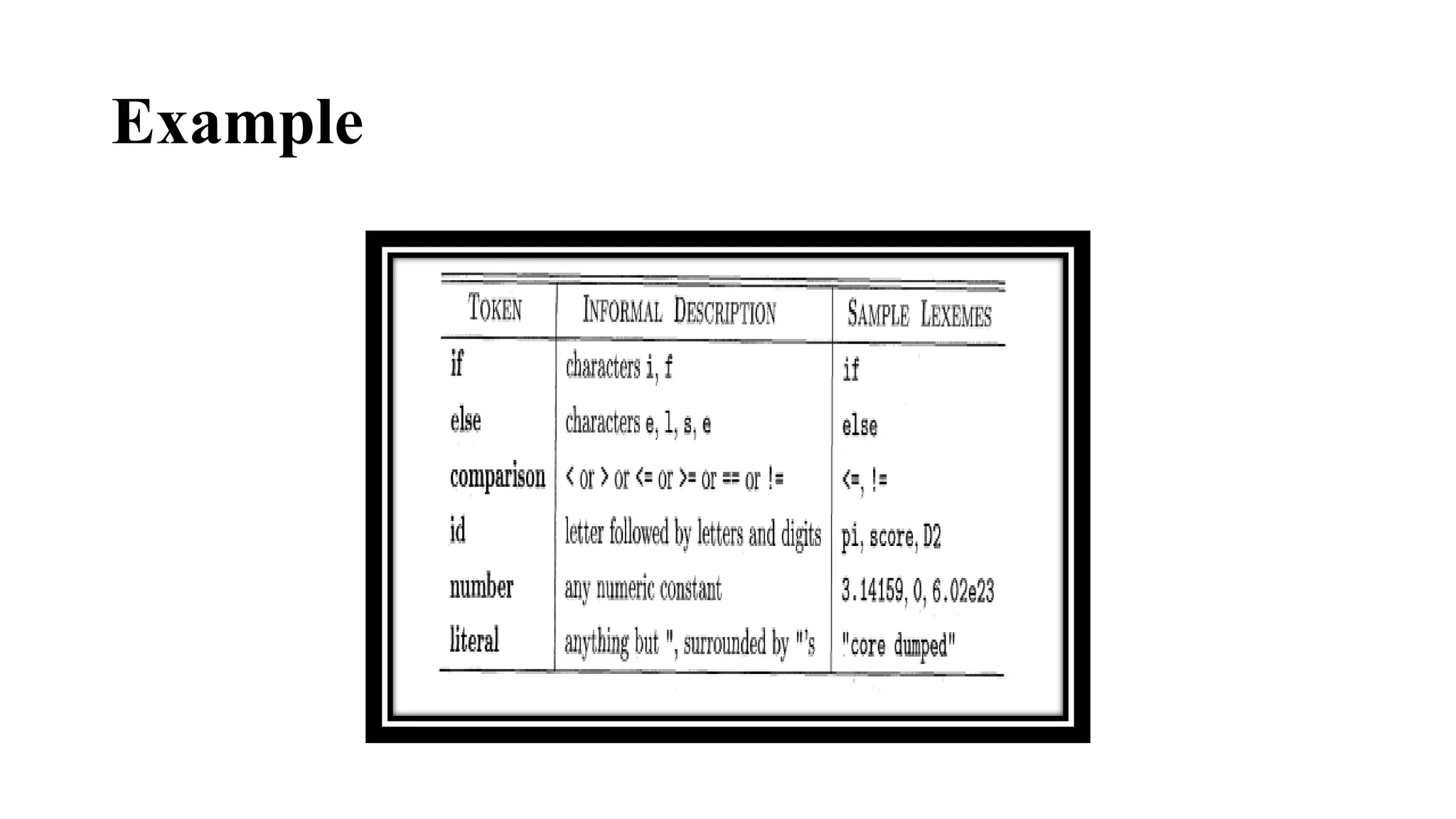 Example

| TOKEN | INFORMAL DESCRIPTION | SAMPLE LEXEMES |
|---|---|---|
| if | characters i, f | if |
| else | characters e, l, s, e | else |
| comparison | < or > or <= or >= or == or != | <=, != |
| id | letter followed by letters and digits | pi, score, D2 |
| number | any numeric constant | 3.14159, 0, 6.02e23 |
| literal | anything but ", surrounded by "'s | "core dumped" |